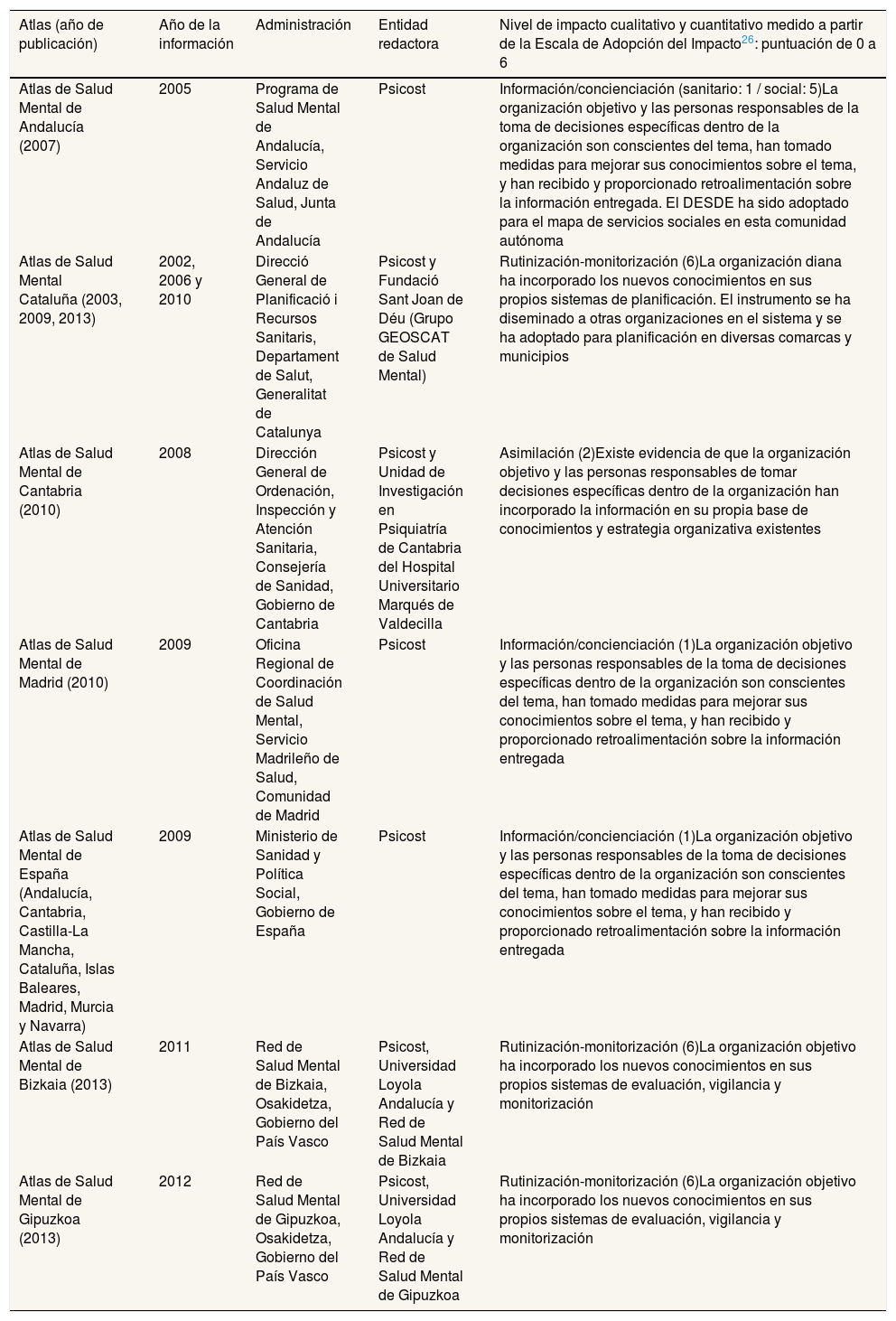 | Atlas (año de publicación) | Año de la información | Administración | Entidad redactora | Nivel de impacto cualitativo y cuantitativo medido a partir de la Escala de Adopción del Impacto$^{26}$: puntuación de 0 a 6 |
|---|---|---|---|---|
| Atlas de Salud Mental de Andalucía (2007) | 2005 | Programa de Salud Mental de Andalucía, Servicio Andaluz de Salud, Junta de Andalucía | Psicost | Información/concienciación (sanitario: 1 / social: 5)La organización objetivo y las personas responsables de la toma de decisiones específicas dentro de la organización son conscientes del tema, han tomado medidas para mejorar sus conocimientos sobre el tema, y han recibido y proporcionado retroalimentación sobre la información entregada. El DESDE ha sido adoptado para el mapa de servicios sociales en esta comunidad autónoma |
| Atlas de Salud Mental Cataluña (2003, 2009, 2013) | 2002, 2006 y 2010 | Direcció General de Planificació i Recursos Sanitaris, Departament de Salut, Generalitat de Catalunya | Psicost y Fundació Sant Joan de Déu (Grupo GEOSCAT de Salud Mental) | Rutinización-monitorización (6)La organización diana ha incorporado los nuevos conocimientos en sus propios sistemas de planificación. El instrumento se ha diseminado a otras organizaciones en el sistema y se ha adoptado para planificación en diversas comarcas y municipios |
| Atlas de Salud Mental de Cantabria (2010) | 2008 | Dirección General de Ordenación, Inspección y Atención Sanitaria, Consejería de Sanidad, Gobierno de Cantabria | Psicost y Unidad de Investigación en Psiquiatría de Cantabria del Hospital Universitario Marqués de Valdecilla | Asimilación (2)Existe evidencia de que la organización objetivo y las personas responsables de tomar decisiones específicas dentro de la organización han incorporado la información en su propia base de conocimientos y estrategia organizativa existentes |
| Atlas de Salud Mental de Madrid (2010) | 2009 | Oficina Regional de Coordinación de Salud Mental, Servicio Madrileño de Salud, Comunidad de Madrid | Psicost | Información/concienciación (1)La organización objetivo y las personas responsables de la toma de decisiones específicas dentro de la organización son conscientes del tema, han tomado medidas para mejorar sus conocimientos sobre el tema, y han recibido y proporcionado retroalimentación sobre la información entregada |
| Atlas de Salud Mental de España (Andalucía, Cantabria, Castilla-La Mancha, Cataluña, Islas Baleares, Madrid, Murcia y Navarra) | 2009 | Ministerio de Sanidad y Política Social, Gobierno de España | Psicost | Información/concienciación (1)La organización objetivo y las personas responsables de la toma de decisiones específicas dentro de la organización son conscientes del tema, han tomado medidas para mejorar sus conocimientos sobre el tema, y han recibido y proporcionado retroalimentación sobre la información entregada |
| Atlas de Salud Mental de Bizkaia (2013) | 2011 | Red de Salud Mental de Bizkaia, Osakidetza, Gobierno del País Vasco | Psicost, Universidad Loyola Andalucía y Red de Salud Mental de Bizkaia | Rutinización-monitorización (6)La organización objetivo ha incorporado los nuevos conocimientos en sus propios sistemas de evaluación, vigilancia y monitorización |
| Atlas de Salud Mental de Gipuzkoa (2013) | 2012 | Red de Salud Mental de Gipuzkoa, Osakidetza, Gobierno del País Vasco | Psicost, Universidad Loyola Andalucía y Red de Salud Mental de Gipuzkoa | Rutinización-monitorización (6)La organización objetivo ha incorporado los nuevos conocimientos en sus propios sistemas de evaluación, vigilancia y monitorización |